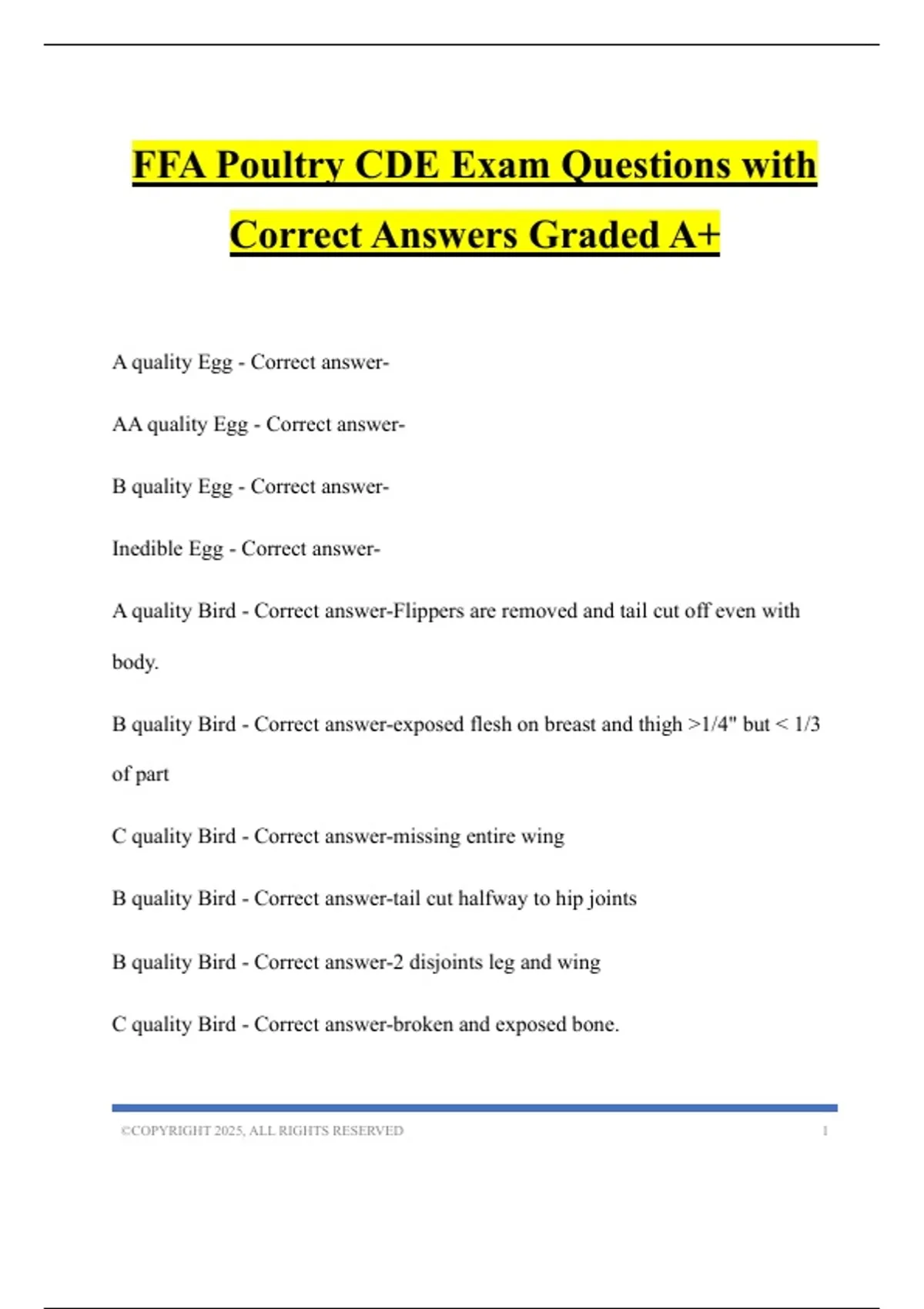 FFA Poultry CDE Exam Questions with Correct Answers Graded A+

A quality Egg - Correct answer-

AA quality Egg - Correct answer-

B quality Egg - Correct answer-

Inedible Egg - Correct answer-

A quality Bird - Correct answer-Flippers are removed and tail cut off even with body.

B quality Bird - Correct answer-exposed flesh on breast and thigh >1/4" but < 1/3 of part

C quality Bird - Correct answer-missing entire wing

B quality Bird - Correct answer-tail cut halfway to hip joints

B quality Bird - Correct answer-2 disjoints leg and wing

C quality Bird - Correct answer-broken and exposed bone.

©COPYRIGHT 2025, ALL RIGHTS RESERVED 1